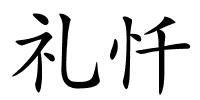 礼忏